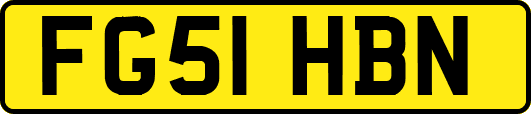 FG51 HBN